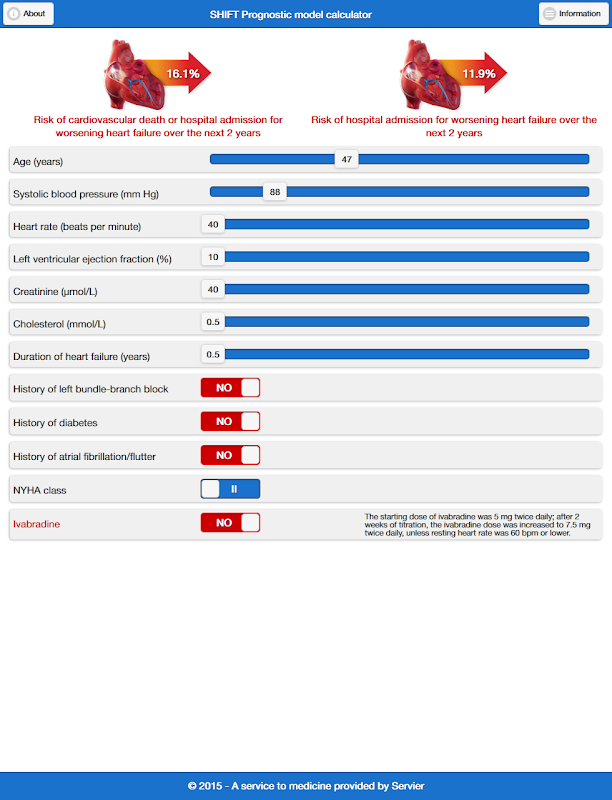 About

SHIFT Prognostic model calculator

Information

16.1%

Risk of cardiovascular death or hospital admission for worsening heart failure over the next 2 years

11.9%

Risk of hospital admission for worsening heart failure over the next 2 years

Age (years) 47

Systolic blood pressure (mm Hg) 88

Heart rate (beats per minute) 40

Left ventricular ejection fraction (%) 10

Creatinine (µmol/L) 40

Cholesterol (mmol/L) 0.5

Duration of heart failure (years) 0.5

History of left bundle-branch block NO

History of diabetes NO

History of atrial fibrillation/flutter NO

NYHA class II

Ivabradine NO

The starting dose of ivabradine was 5 mg twice daily; after 2 weeks of titration, the ivabradine dose was increased to 7.5 mg twice daily, unless resting heart rate was 60 bpm or lower.

© 2015 - A service to medicine provided by Servier